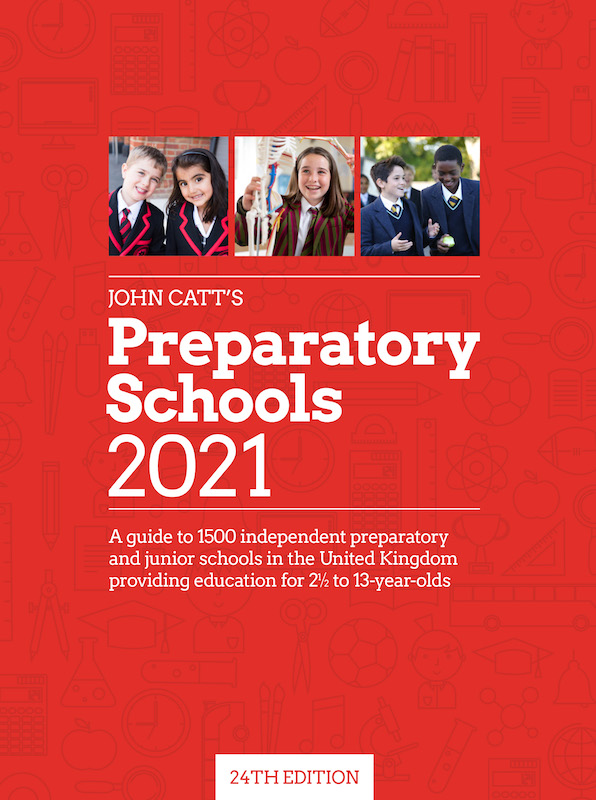 JOHN CATT'S

Preparatory Schools 2021

A guide to 1500 independent preparatory and junior schools in the United Kingdom providing education for 2½ to 13-year-olds

24TH EDITION